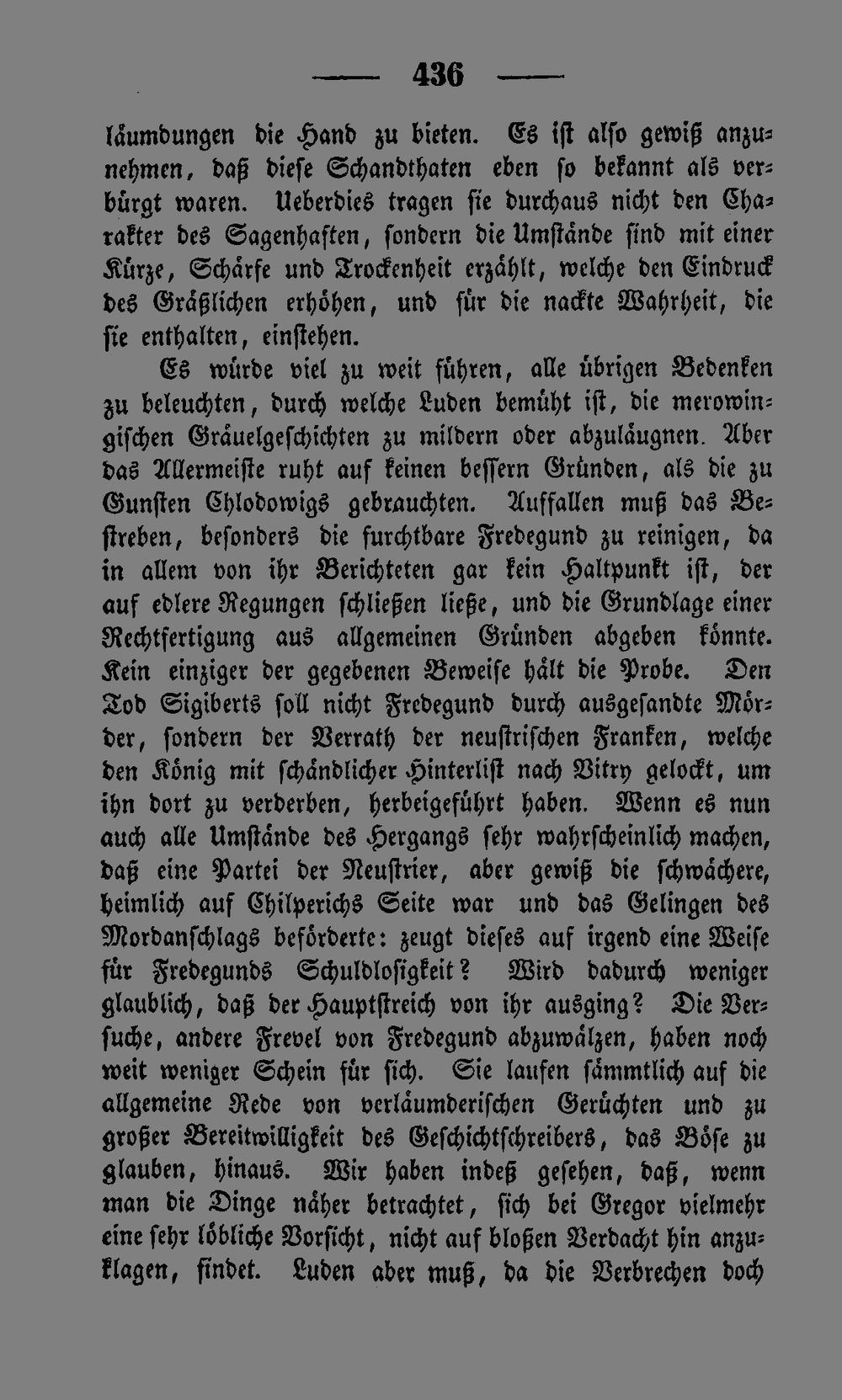 — 436 —

läumdungen die Hand zu bieten. Es ist also gewiß anzunehmen, daß diese Schandthaten eben so bekannt als verbürgt waren. Ueberdies tragen sie durchaus nicht den Charakter des Sagenhaften, sondern die Umstände sind mit einer Kürze, Schärfe und Trockenheit erzählt, welche den Eindruck des Gräßlichen erhöhen, und für die nackte Wahrheit, die sie enthalten, einstehen.

Es würde viel zu weit führen, alle übrigen Bedenken zu beleuchten, durch welche Luden bemüht ist, die merowingischen Gräuelgeschichten zu mildern oder abzuläugnen. Aber das Allermeiste ruht auf keinen bessern Gründen, als die zu Gunsten Chlodowigs gebrauchten. Auffallen muß das Bestreben, besonders die furchtbare Fredegund zu reinigen, da in allem von ihr Berichteten gar kein Haltpunkt ist, der auf edlere Regungen schließen ließe, und die Grundlage einer Rechtfertigung aus allgemeinen Gründen abgeben könnte. Kein einziger der gegebenen Beweise hält die Probe. Den Tod Sigiberts soll nicht Fredegund durch ausgesandte Mörder, sondern der Verrath der neustrischen Franken, welche den König mit schändlicher Hinterlist nach Vitry gelockt, um ihn dort zu verderben, herbeigeführt haben. Wenn es nun auch alle Umstände des Hergangs sehr wahrscheinlich machen, daß eine Partei der Neustrier, aber gewiß die schwächere, heimlich auf Chilperichs Seite war und das Gelingen des Mordanschlags beförderte: zeugt dieses auf irgend eine Weise für Fredegunds Schuldlosigkeit? Wird dadurch weniger glaublich, daß der Hauptstreich von ihr ausging? Die Versuche, andere Frevel von Fredegund abzuwälzen, haben noch weit weniger Schein für sich. Sie laufen sämmtlich auf die allgemeine Rede von verläumderischen Gerüchten und zu großer Bereitwilligkeit des Geschichtschreibers, das Böse zu glauben, hinaus. Wir haben indeß gesehen, daß, wenn man die Dinge näher betrachtet, sich bei Gregor vielmehr eine sehr löbliche Vorsicht, nicht auf bloßen Verdacht hin anzuklagen, findet. Luden aber muß, da die Verbrechen doch